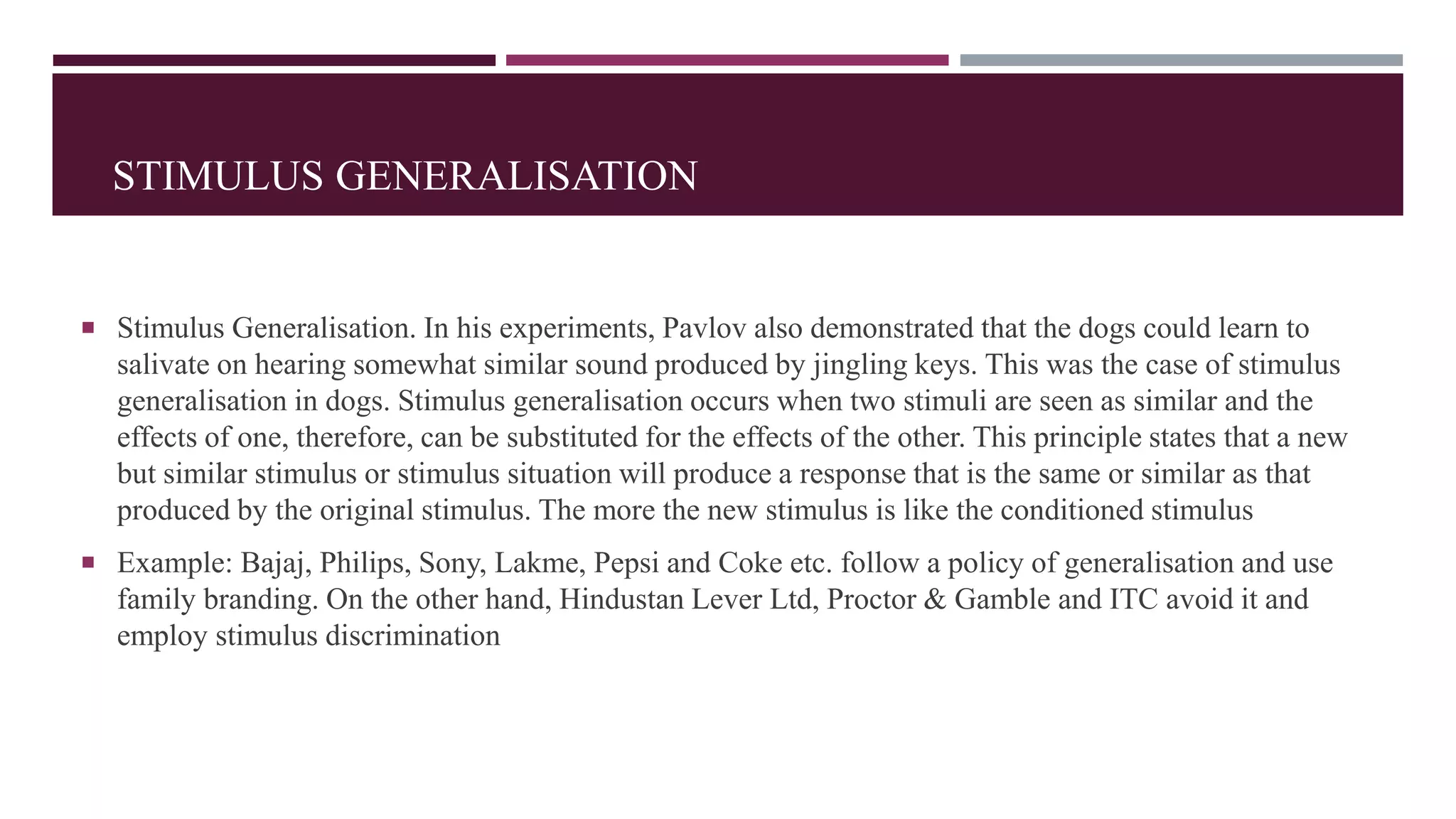 STIMULUS GENERALISATION

▪ Stimulus Generalisation. In his experiments, Pavlov also demonstrated that the dogs could learn to salivate on hearing somewhat similar sound produced by jingling keys. This was the case of stimulus generalisation in dogs. Stimulus generalisation occurs when two stimuli are seen as similar and the effects of one, therefore, can be substituted for the effects of the other. This principle states that a new but similar stimulus or stimulus situation will produce a response that is the same or similar as that produced by the original stimulus. The more the new stimulus is like the conditioned stimulus

▪ Example: Bajaj, Philips, Sony, Lakme, Pepsi and Coke etc. follow a policy of generalisation and use family branding. On the other hand, Hindustan Lever Ltd, Proctor & Gamble and ITC avoid it and employ stimulus discrimination